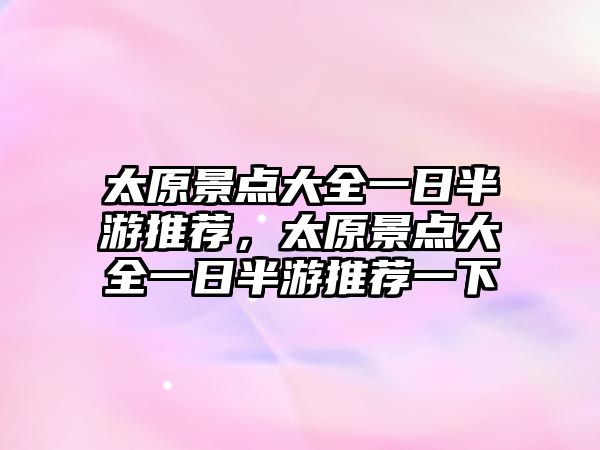 太原景点大全一日半游推荐，太原景点大全一日半游推荐一下